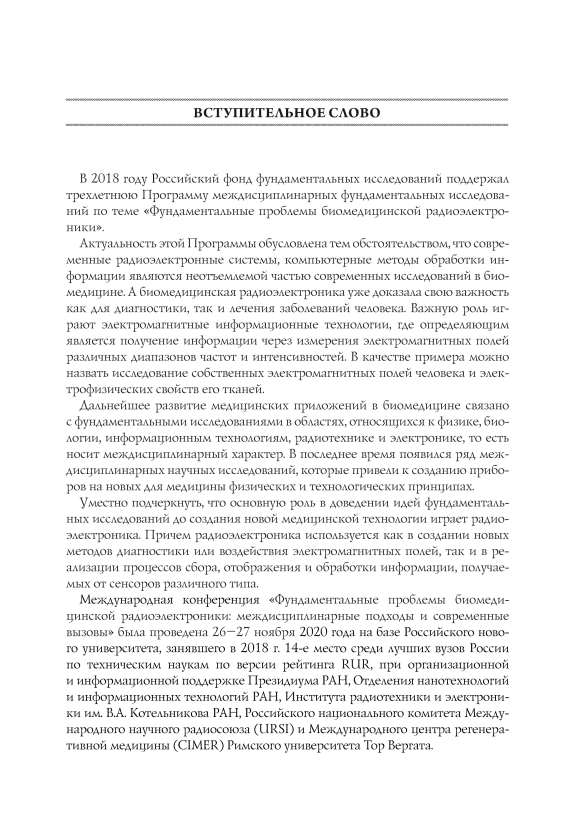 ВСТУПИТЕЛЬНОЕ СЛОВО

В 2018 году Российский фонд фундаментальных исследований поддержал трехлетнюю Программу междисциплинарных фундаментальных исследований по теме «Фундаментальные проблемы биомедицинской радиоэлектроники».

Актуальность этой Программы обусловлена тем обстоятельством, что современные радиоэлектронные системы, компьютерные методы обработки информации являются неотъемлемой частью современных исследований в биомедицине. А биомедицинская радиоэлектроника уже доказала свою важность как для диагностики, так и лечения заболеваний человека. Важную роль играют электромагнитные информационные технологии, где определяющим является получение информации через измерения электромагнитных полей различных диапазонов частот и интенсивностей. В качестве примера можно назвать исследование собственных электромагнитных полей человека и электрофизических свойств его тканей.

Дальнейшее развитие медицинских приложений в биомедицине связано с фундаментальными исследованиями в областях, относящихся к физике, биологии, информационным технологиям, радиотехнике и электронике, то есть носит междисциплинарный характер. В последнее время появился ряд междисциплинарных научных исследований, которые привели к созданию приборов на новых для медицины физических и технологических принципах.

Уместно подчеркнуть, что основную роль в доведении идей фундаментальных исследований до создания новой медицинской технологии играет радиоэлектроника. Причем радиоэлектроника используется как в создании новых методов диагностики или воздействия электромагнитных полей, так и в реализации процессов сбора, отображения и обработки информации, получаемых от сенсоров различного типа.

Международная конференция «Фундаментальные проблемы биомедицинской радиоэлектроники: междисциплинарные подходы и современные вызовы» была проведена 26–27 ноября 2020 года на базе Российского нового университета, занявшего в 2018 г. 14-е место среди лучших вузов России по техническим наукам по версии рейтинга RUR, при организационной и информационной поддержке Президиума РАН, Отделения нанотехнологий и информационных технологий РАН, Института радиотехники и электроники им. В.А. Котельникова РАН, Российского национального комитета Международного научного радиосоюза (URSI) и Международного центра регенеративной медицины (CIMER) Римского университета Тор Вергата.